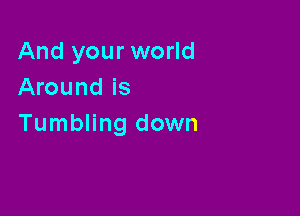 And your world
Around is
Tumbling down